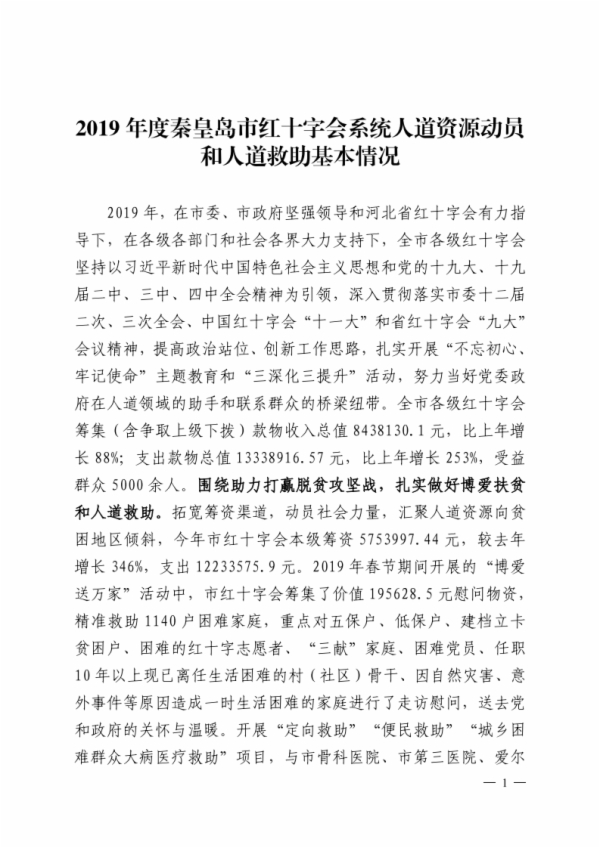 2019 年度秦皇岛市红十字会系统人道资源动员和人道救助基本情况

2019 年，在市委、市政府坚强领导和河北省红十字会有力指导下，在各级各部门和社会各界大力支持下，全市各级红十字会坚持以习近平新时代中国特色社会主义思想和党的十九大、十九届二中、三中、四中全会精神为引领，深入贯彻落实市委十二届二次、三次全会、中国红十字会“十一大”和省红十字会“九大”会议精神，提高政治站位、创新工作思路，扎实开展“不忘初心、牢记使命”主题教育和“三深化三提升”活动，努力当好党委政府在人道领域的助手和联系群众的桥梁纽带。全市各级红十字会筹集（含争取上级下拨）款物收入总值 8438130.1 元，比上年增长 88%；支出款物总值 13338916.57 元，比上年增长 253%，受益群众 5000 余人。围绕助力打赢脱贫攻坚战，扎实做好博爱扶贫和人道救助。拓宽筹资渠道，动员社会力量，汇聚人道资源向贫困地区倾斜，今年市红十字会本级筹资 5753997.44 元，较去年增长 346%，支出 12233575.9 元。2019 年春节期间开展的“博爱送万家”活动中，市红十字会筹集了价值 195628.5 元慰问物资，精准救助 1140 户困难家庭，重点对五保户、低保户、建档立卡贫困户、困难的红十字志愿者、“三献”家庭、困难党员、任职 10 年以上现已离任生活困难的村（社区）骨干、因自然灾害、意外事件等原因造成一时生活困难的家庭进行了走访慰问，送去党和政府的关怀与温暖。开展“定向救助”“便民救助”“城乡困难群众大病医疗救助”项目，与市骨科医院、市第三医院、爱尔

— 1 —